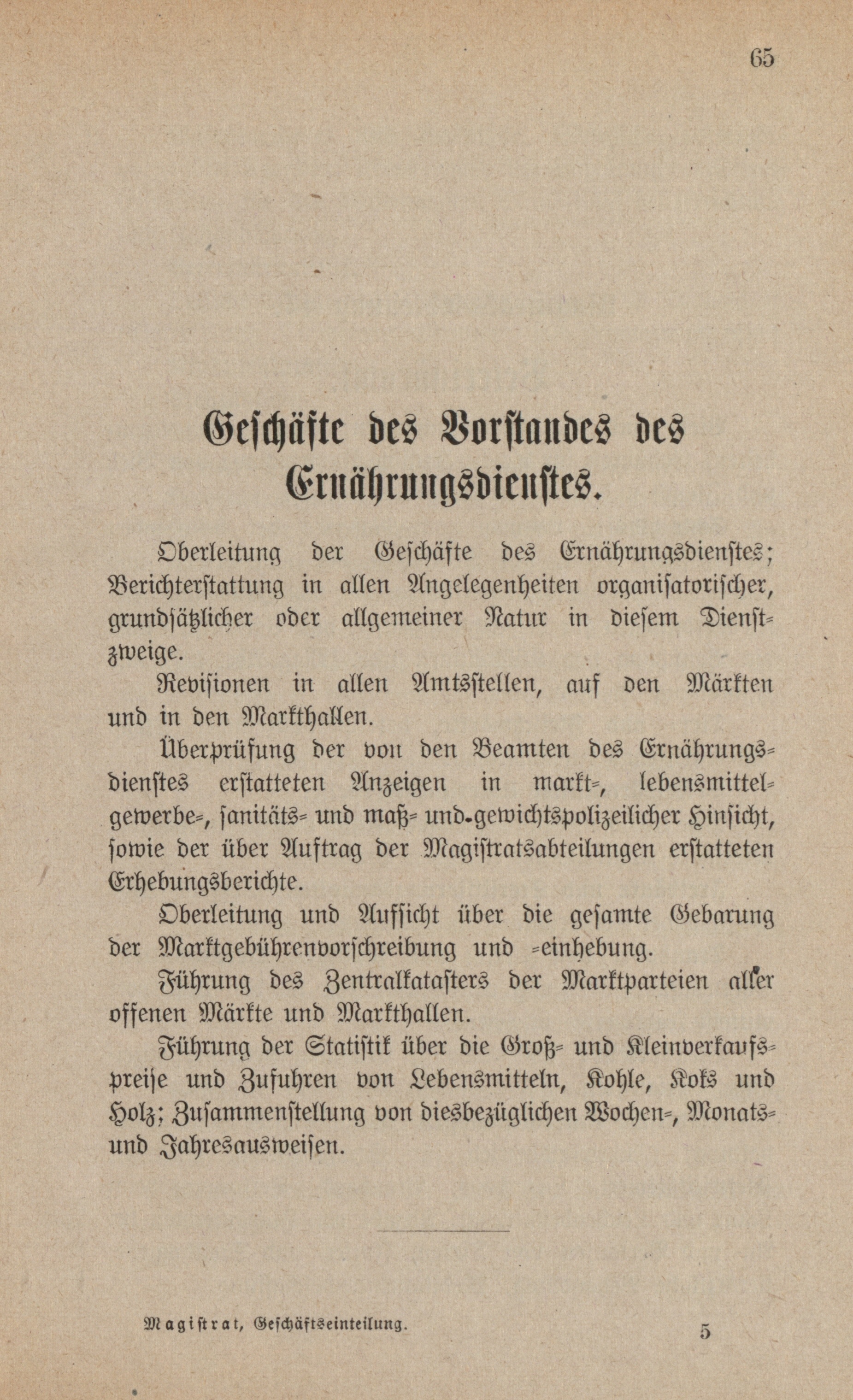 65

Geschäfte des Vorstandes des Ernährungsdienstes.

Oberleitung der Geschäfte des Ernährungsdienstes; Berichterstattung in allen Angelegenheiten organisatorischer, grundsätzlicher oder allgemeiner Natur in diesem Dienstzweige.

Revisionen in allen Amtsstellen, auf den Märkten und in den Markthallen.

Überprüfung der von den Beamten des Ernährungsdienstes erstatteten Anzeigen in markt-, lebensmittelgewerbe-, sanitäts- und maß- und gewichtspolizeilicher Hinsicht, sowie der über Auftrag der Magistratsabteilungen erstatteten Erhebungsberichte.

Oberleitung und Aufsicht über die gesamte Gebarung der Marktgebührenvorschreibung und -einhebung.

Führung des Zentralkatasters der Marktparteien aller offenen Märkte und Markthallen.

Führung der Statistik über die Groß- und Kleinverkaufspreise und Zufuhren von Lebensmitteln, Kohle, Koks und Holz; Zusammenstellung von diesbezüglichen Wochen-, Monats- und Jahresausweisen.

Magistrat, Geschäftseinteilung. 5